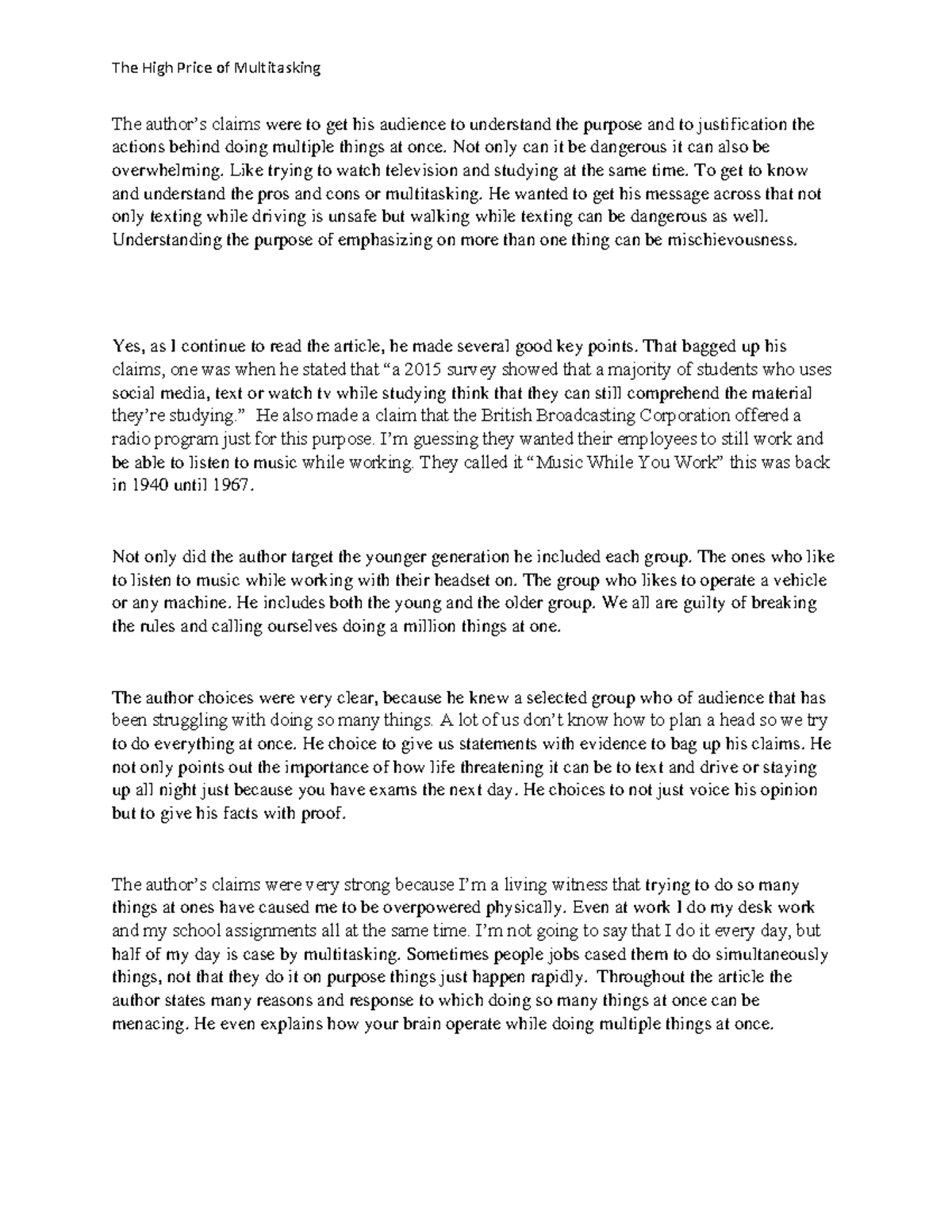 The High Price of Multitasking

The author's claims were to get his audience to understand the purpose and to justification the actions behind doing multiple things at once. Not only can it be dangerous it can also be overwhelming. Like trying to watch television and studying at the same time. To get to know and understand the pros and cons or multitasking. He wanted to get his message across that not only texting while driving is unsafe but walking while texting can be dangerous as well. Understanding the purpose of emphasizing on more than one thing can be mischievousness.

Yes, as I continue to read the article, he made several good key points. That bagged up his claims, one was when he stated that "a 2015 survey showed that a majority of students who uses social media, text or watch tv while studying think that they can still comprehend the material they're studying." He also made a claim that the British Broadcasting Corporation offered a radio program just for this purpose. I'm guessing they wanted their employees to still work and be able to listen to music while working. They called it "Music While You Work" this was back in 1940 until 1967.

Not only did the author target the younger generation he included each group. The ones who like to listen to music while working with their headset on. The group who likes to operate a vehicle or any machine. He includes both the young and the older group. We all are guilty of breaking the rules and calling ourselves doing a million things at one.

The author choices were very clear, because he knew a selected group who of audience that has been struggling with doing so many things. A lot of us don't know how to plan a head so we try to do everything at once. He choice to give us statements with evidence to bag up his claims. He not only points out the importance of how life threatening it can be to text and drive or staying up all night just because you have exams the next day. He choices to not just voice his opinion but to give his facts with proof.

The author's claims were very strong because I'm a living witness that trying to do so many things at ones have caused me to be overpowered physically. Even at work I do my desk work and my school assignments all at the same time. I'm not going to say that I do it every day, but half of my day is case by multitasking. Sometimes people jobs cased them to do simultaneously things, not that they do it on purpose things just happen rapidly. Throughout the article the author states many reasons and response to which doing so many things at once can be menacing. He even explains how your brain operate while doing multiple things at once.